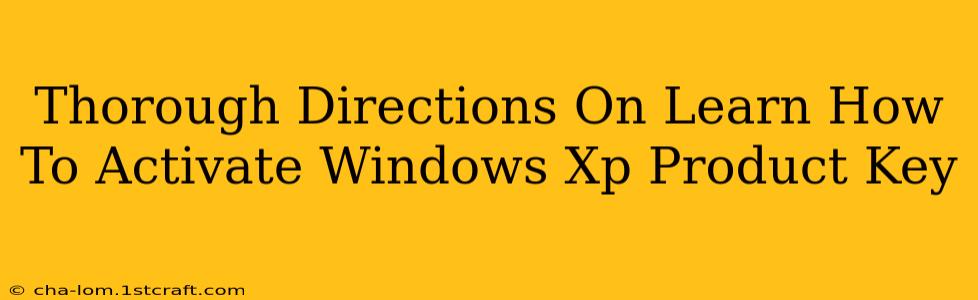 Thorough Directions On Learn How To Activate Windows Xp Product Key

© cha-lom.1stcraft.com